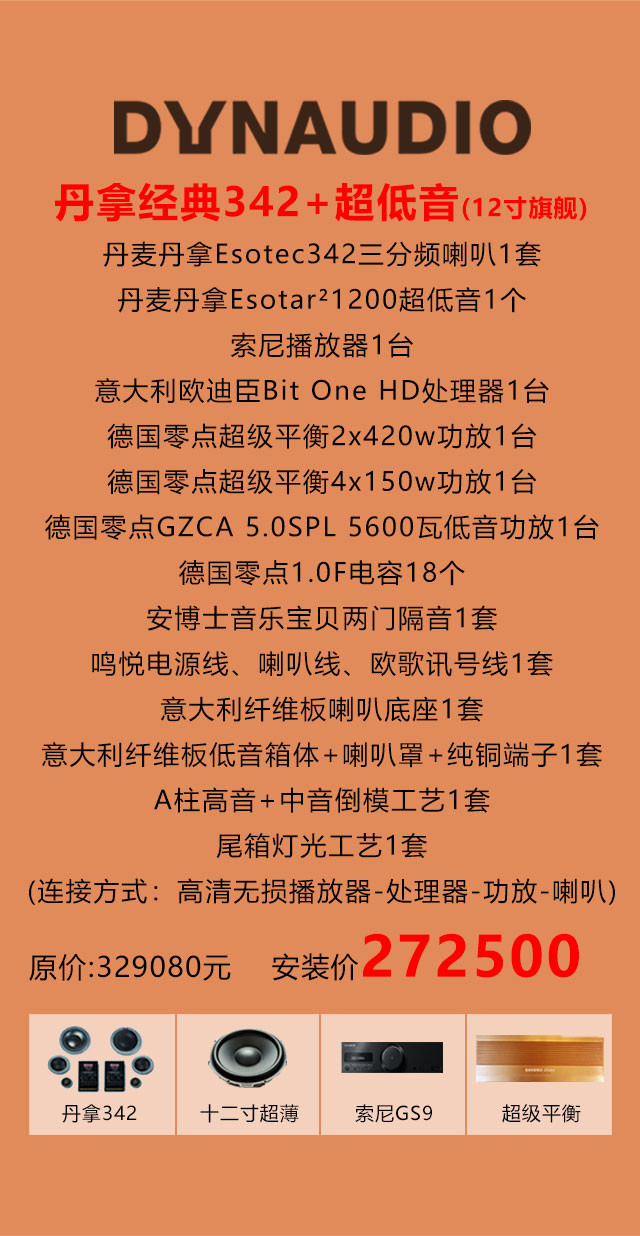 DYNAUDIO

丹拿经典342+超低音(12寸旗舰)

丹麦丹拿Esotec342三分频喇叭1套
丹麦丹拿Esotar²1200超低音1个
索尼播放器1台
意大利欧迪臣Bit One HD处理器1台
德国零点超级平衡2x420w功放1台
德国零点超级平衡4x150w功放1台
德国零点GZCA 5.0SPL 5600瓦低音功放1台
德国零点1.0F电容18个
安博士音乐宝贝两门隔音1套
鸣悦电源线、喇叭线、欧歌讯号线1套
意大利纤维板喇叭底座1套
意大利纤维板低音箱体+喇叭罩+纯铜端子1套
A柱高音+中音倒模工艺1套
尾箱灯光工艺1套
(连接方式：高清无损播放器-处理器-功放-喇叭)

原价:329080元 安装价272500

丹拿342
十二寸超薄
索尼GS9
超级平衡